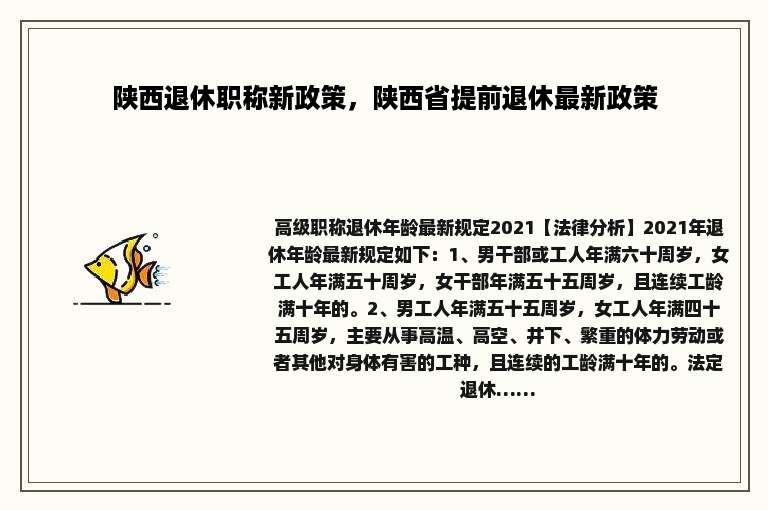 陕西退休职称新政策，陕西省提前退休最新政策

高级职称退休年龄最新规定2021【法律分析】2021年退休年龄最新规定如下：1、男干部或工人年满六十周岁，女工人年满五十周岁，女干部年满五十五周岁，且连续工龄满十年的。2、男工人年满五十五周岁，女工人年满四十五周岁，主要从事高温、高空、井下、繁重的体力劳动或者其他对身体有害的工种，且连续的工龄满十年的。法定退休......